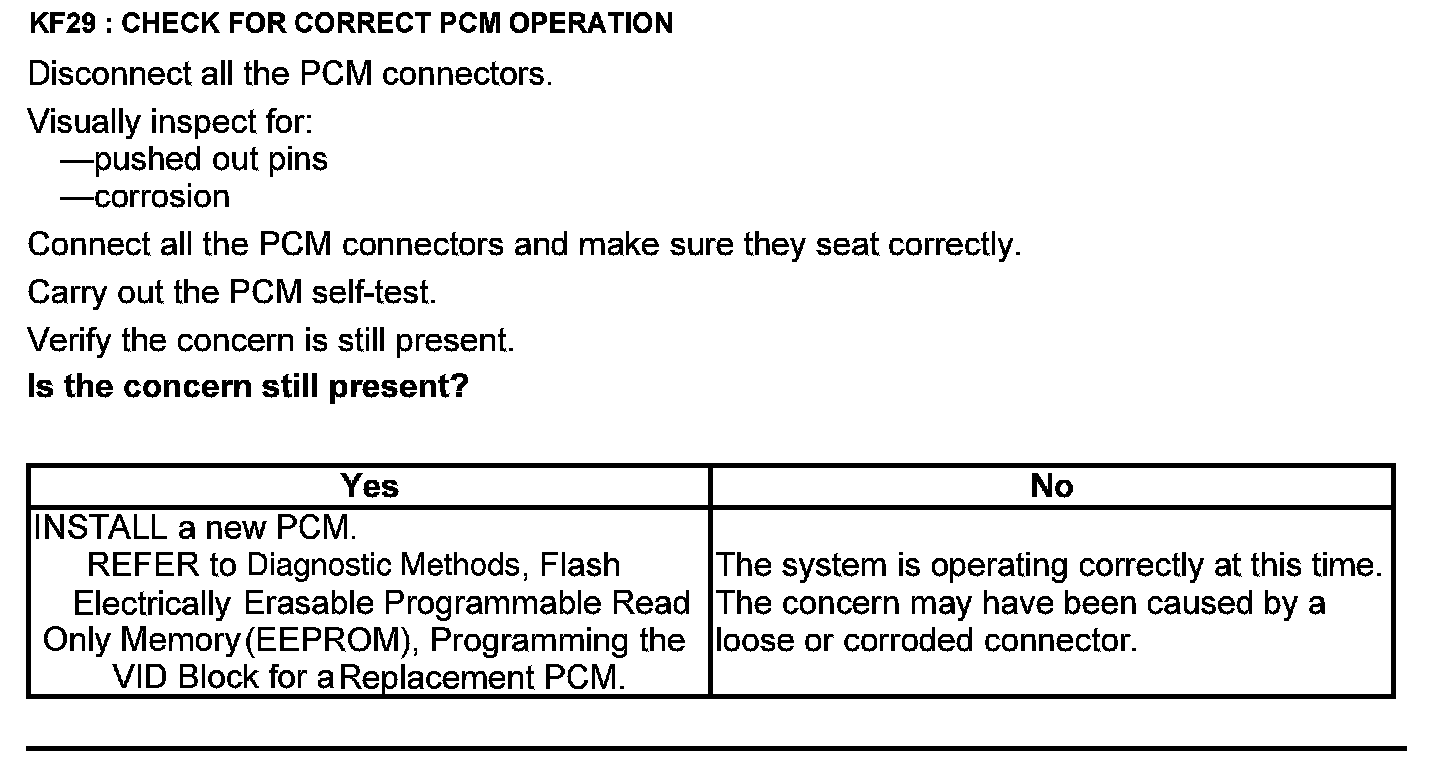 KF29 : CHECK FOR CORRECT PCM OPERATION

Disconnect all the PCM connectors.

Visually inspect for:
—pushed out pins
—corrosion

Connect all the PCM connectors and make sure they seat correctly.

Carry out the PCM self-test.

Verify the concern is still present.

Is the concern still present?

| Yes | No |
|---|---|
| INSTALL a new PCM. REFER to Diagnostic Methods, Flash Electrically Erasable Programmable Read Only Memory (EEPROM), Programming the VID Block for a Replacement PCM. | The system is operating correctly at this time. The concern may have been caused by a loose or corroded connector. |